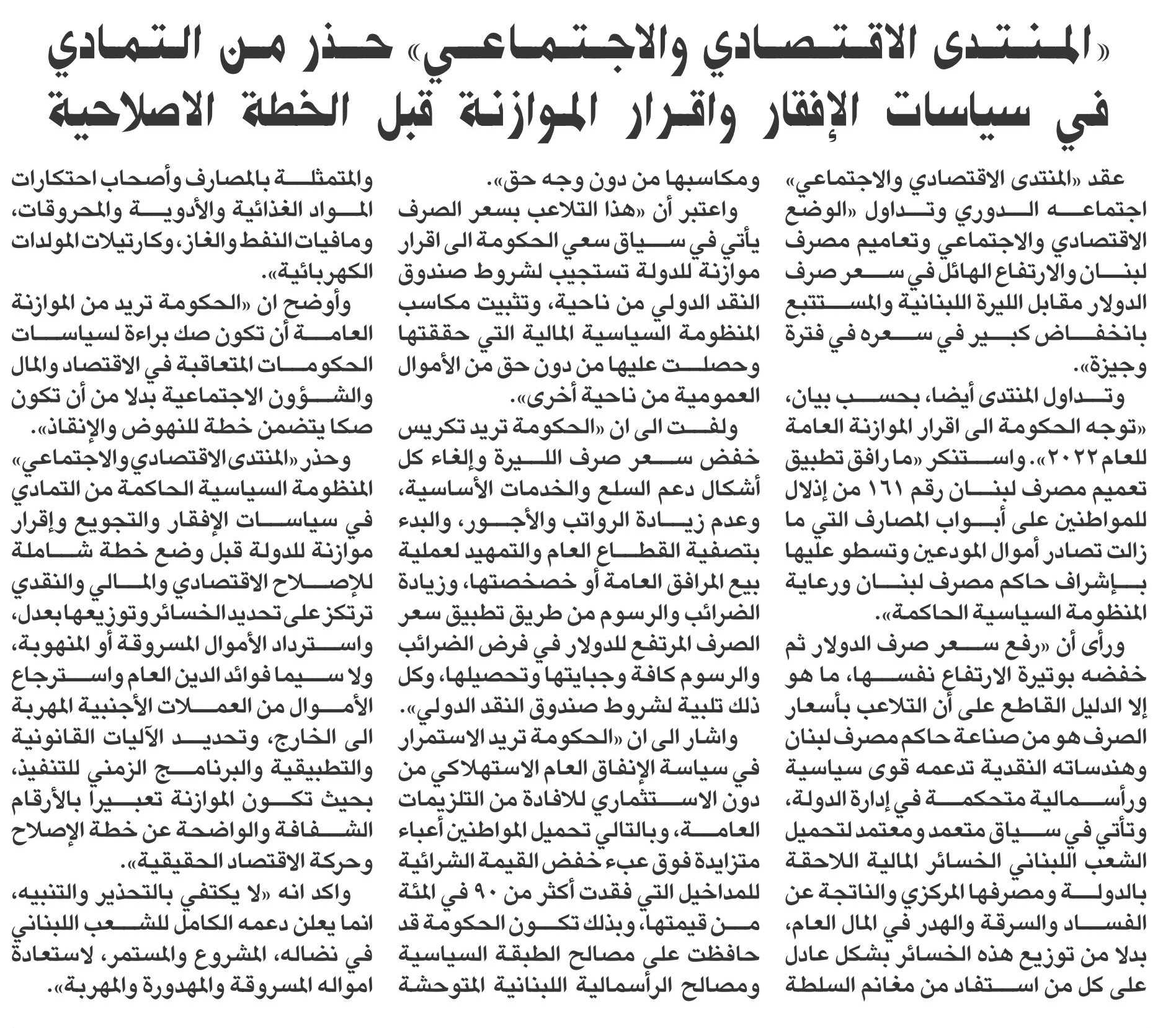 «المنتدى الاقتصادي والاجتماعي» حذر من التمادي في سياسات الإفقار واقرار الموازنة قبل الخطة الاصلاحية

عقد «المنتدى الاقتصادي والاجتماعي» اجتماعه الدوري وتداول «الوضع الاقتصادي والاجتماعي وتعاميم مصرف لبنان والارتفاع الهائل في سعر صرف الدولار مقابل الليرة اللبنانية والمستتبع بانخفاض كبير في سعره في فترة وجيزة».

وتداول المنتدى أيضا، بحسب بيان، «توجه الحكومة الى اقرار الموازنة العامة للعام ٢٠٢٢». واستنكر «ما رافق تطبيق تعميم مصرف لبنان رقم ١٦١ من إذلال للمواطنين على أبواب المصارف التي ما زالت تصادر أموال المودعين وتسطو عليها بإشراف حاكم مصرف لبنان ورعاية المنظومة السياسية الحاكمة».

ورأى أن «رفع سعر صرف الدولار ثم خفضه بوتيرة الارتفاع نفسها، ما هو إلا الدليل القاطع على أن التلاعب بأسعار الصرف هو من صناعة حاكم مصرف لبنان وهندساته النقدية تدعمه قوى سياسية ورأسمالية متحكمة في إدارة الدولة، وتأتي في سياق متعمد ومعتمد لتحميل الشعب اللبناني الخسائر المالية اللاحقة بالدولة ومصرفها المركزي والناتجة عن الفساد والسرقة والهدر في المال العام، بدلا من توزيع هذه الخسائر بشكل عادل على كل من استفاد من مغانم السلطة ومكاسبها من دون وجه حق».

واعتبر أن «هذا التلاعب بسعر الصرف يأتي في سياق سعي الحكومة الى اقرار موازنة للدولة تستجيب لشروط صندوق النقد الدولي من ناحية، وتثبيت مكاسب المنظومة السياسية المالية التي حققتها وحصلت عليها من دون حق من الأموال العمومية من ناحية أخرى».

ولفت الى ان «الحكومة تريد تكريس خفض سعر صرف الليرة وإلغاء كل أشكال دعم السلع والخدمات الأساسية، وعدم زيادة الرواتب والأجور، والبدء بتصفية القطاع العام والتمهيد لعملية بيع المرافق العامة أو خصخصتها، وزيادة الضرائب والرسوم من طريق تطبيق سعر الصرف المرتفع للدولار في فرض الضرائب والرسوم كافة وجبايتها وتحصيلها، وكل ذلك تلبية لشروط صندوق النقد الدولي».

واشار الى ان «الحكومة تريد الاستمرار في سياسة الإنفاق العام الاستهلاكي من دون الاستثماري للافادة من التلزيمات العامة، وبالتالي تحميل المواطنين أعباء متزايدة فوق عبء خفض القيمة الشرائية للمداخيل التي فقدت أكثر من ٩٠ في المئة من قيمتها، وبذلك تكون الحكومة قد حافظت على مصالح الطبقة السياسية ومصالح الرأسمالية اللبنانية المتوحشة والمتمثلة بالمصارف وأصحاب احتكارات المواد الغذائية والأدوية والمحروقات، ومافيات النفط والغاز، وكارتيلات المولدات الكهربائية».

وأوضح ان «الحكومة تريد من الموازنة العامة أن تكون صك براءة لسياسات الحكومات المتعاقبة في الاقتصاد والمال والشؤون الاجتماعية بدلا من أن تكون صكا يتضمن خطة للنهوض والإنقاذ».

وحذر «المنتدى الاقتصادي والاجتماعي» المنظومة السياسية الحاكمة من التمادي في سياسات الإفقار والتجويع وإقرار موازنة للدولة قبل وضع خطة شاملة للإصلاح الاقتصادي والمالي والنقدي ترتكز على تحديد الخسائر وتوزيعها بعدل، واسترداد الأموال المسروقة أو المنهوبة، ولا سيما فوائد الدين العام واسترجاع الأموال من العملات الأجنبية المهربة الى الخارج، وتحديد الآليات القانونية والتطبيقية والبرنامج الزمني للتنفيذ، بحيث تكون الموازنة تعبيرا بالأرقام الشفافة والواضحة عن خطة الإصلاح وحركة الاقتصاد الحقيقية».

واكد انه «لا يكتفي بالتحذير والتنبيه، انما يعلن دعمه الكامل للشعب اللبناني في نضاله، المشروع والمستمر، لاستعادة امواله المسروقة والمهدورة والمهربة».